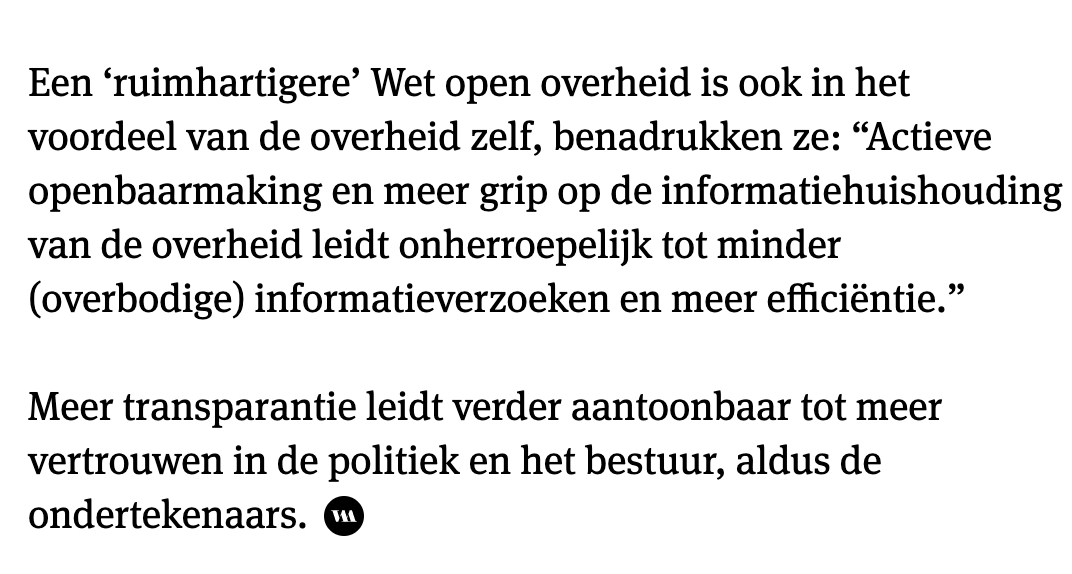 Een ‘ruimhartigere’ Wet open overheid is ook in het voordeel van de overheid zelf, benadrukken ze: “Actieve openbaarmaking en meer grip op de informatiehuishouding van de overheid leidt onherroepelijk tot minder (overbodige) informatieverzoeken en meer efficiëntie.”

Meer transparantie leidt verder aantoonbaar tot meer vertrouwen in de politiek en het bestuur, aldus de ondertekenaars.